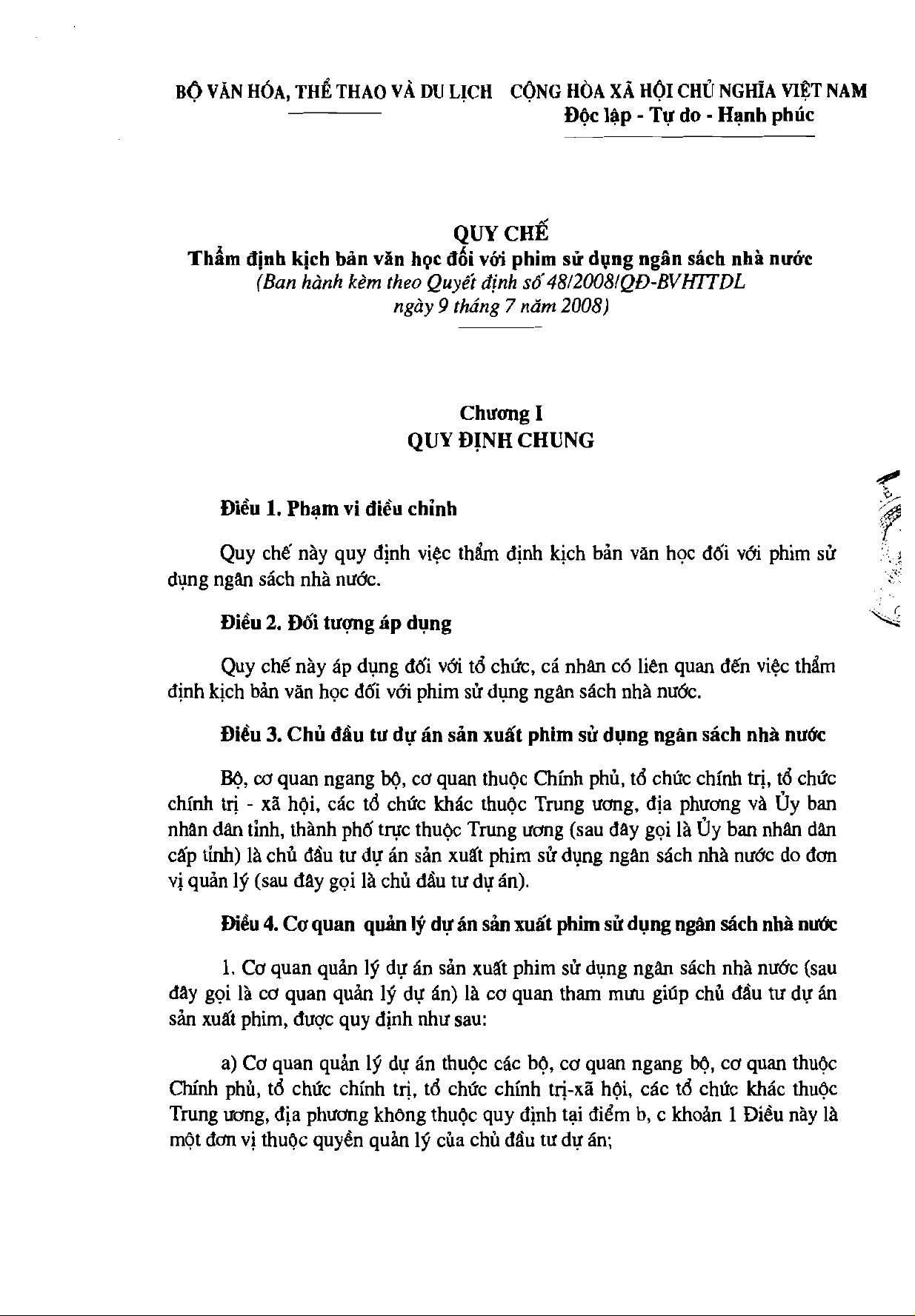 BỘ VĂN HÓA, THỂ THAO VÀ DU LỊCH

CỘNG HÒA XÃ HỘI CHỦ NGHĨA VIỆT NAM
Độc lập - Tự do - Hạnh phúc

QUY CHẾ
Thẩm định kịch bản văn học đối với phim sử dụng ngân sách nhà nước
(Ban hành kèm theo Quyết định số 48/2008/QĐ-BVHTTDL
ngày 9 tháng 7 năm 2008)

Chương I
QUY ĐỊNH CHUNG

Điều 1. Phạm vi điều chỉnh

Quy chế này quy định việc thẩm định kịch bản văn học đối với phim sử dụng ngân sách nhà nước.

Điều 2. Đối tượng áp dụng

Quy chế này áp dụng đối với tổ chức, cá nhân có liên quan đến việc thẩm định kịch bản văn học đối với phim sử dụng ngân sách nhà nước.

Điều 3. Chủ đầu tư dự án sản xuất phim sử dụng ngân sách nhà nước

Bộ, cơ quan ngang bộ, cơ quan thuộc Chính phủ, tổ chức chính trị, tổ chức chính trị - xã hội, các tổ chức khác thuộc Trung ương, địa phương và Ủy ban nhân dân tỉnh, thành phố trực thuộc Trung ương (sau đây gọi là Ủy ban nhân dân cấp tỉnh) là chủ đầu tư dự án sản xuất phim sử dụng ngân sách nhà nước do đơn vị quản lý (sau đây gọi là chủ đầu tư dự án).

Điều 4. Cơ quan quản lý dự án sản xuất phim sử dụng ngân sách nhà nước

1. Cơ quan quản lý dự án sản xuất phim sử dụng ngân sách nhà nước (sau đây gọi là cơ quan quản lý dự án) là cơ quan tham mưu giúp chủ đầu tư dự án sản xuất phim, được quy định như sau:

a) Cơ quan quản lý dự án thuộc các bộ, cơ quan ngang bộ, cơ quan thuộc Chính phủ, tổ chức chính trị, tổ chức chính trị-xã hội, các tổ chức khác thuộc Trung ương, địa phương không thuộc quy định tại điểm b, c khoản 1 Điều này là một đơn vị thuộc quyền quản lý của chủ đầu tư dự án;